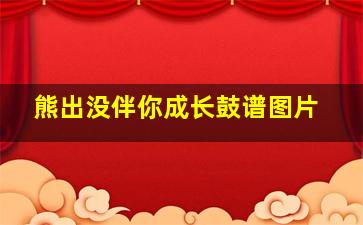 熊出没伴你成长鼓谱图片